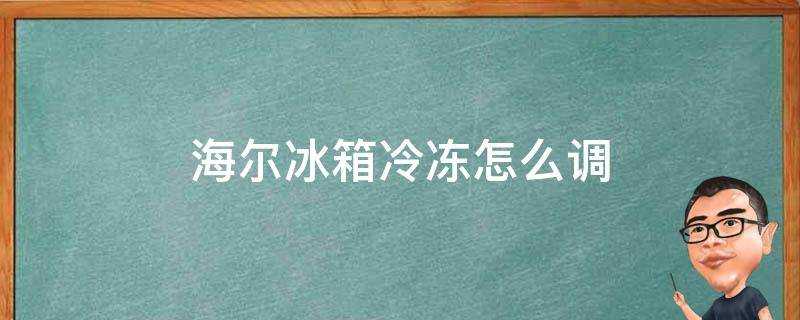 海尔冰箱冷冻怎么调